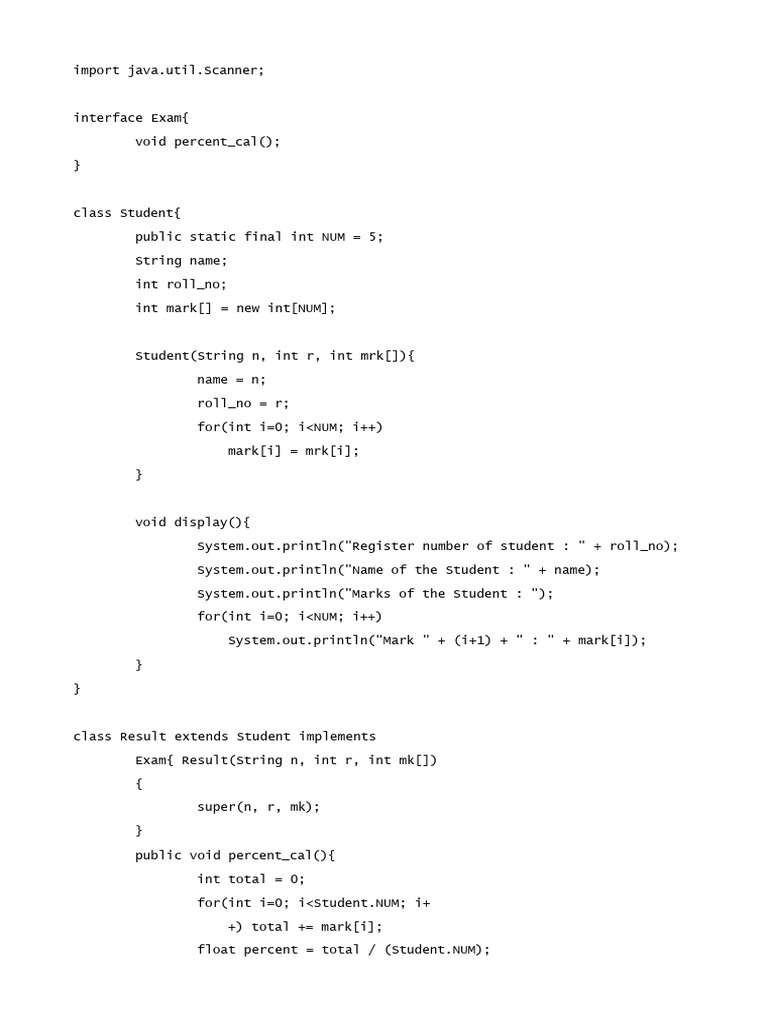 import java.util.Scanner;

interface Exam{
void percent_cal();
}

class Student{
public static final int NUM = 5;
String name;
int roll_no;
int mark[] = new int[NUM];

Student(String n, int r, int mrk[]){
name = n;
roll_no = r;
for(int i=0; i<NUM; i++)
mark[i] = mrk[i];
}

void display(){
System.out.println("Register number of student : " + roll_no);
System.out.println("Name of the Student : " + name);
System.out.println("Marks of the Student : ");
for(int i=0; i<NUM; i++)
System.out.println("Mark " + (i+1) + " : " + mark[i]);
}
}

class Result extends Student implements
Exam{ Result(String n, int r, int mk[])
{
super(n, r, mk);
}
public void percent_cal(){
int total = 0;
for(int i=0; i<Student.NUM; i+
+) total += mark[i];
float percent = total / (Student.NUM);